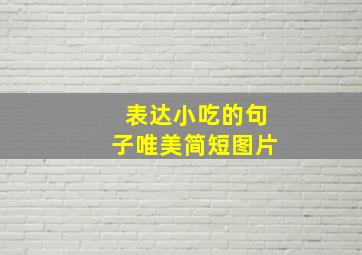 表达小吃的句子唯美简短图片